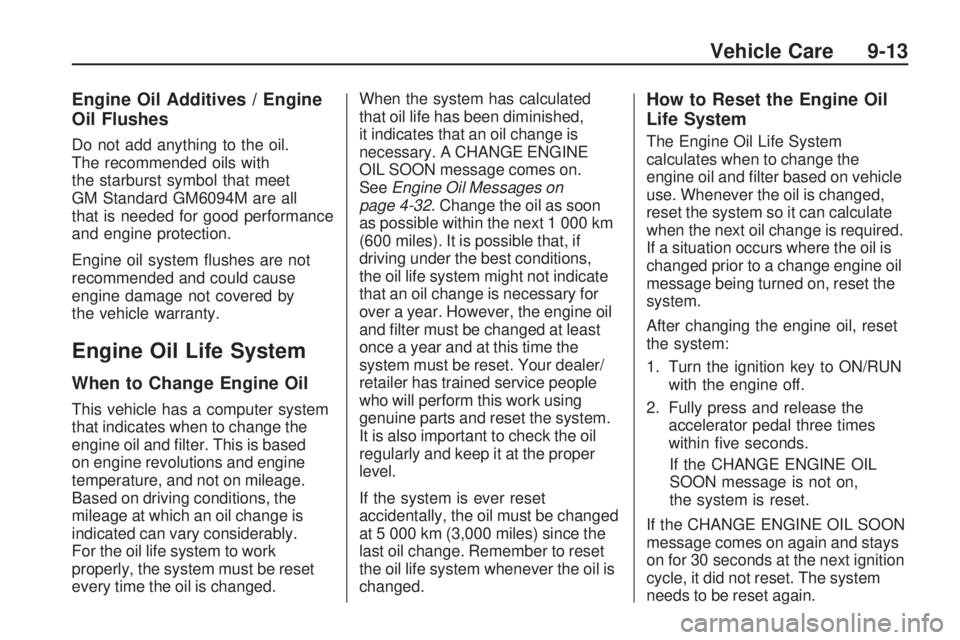 Vehicle Care 9-13

Engine Oil Additives / Engine Oil Flushes

Do not add anything to the oil. The recommended oils with the starburst symbol that meet GM Standard GM6094M are all that is needed for good performance and engine protection.

Engine oil system flushes are not recommended and could cause engine damage not covered by the vehicle warranty.

Engine Oil Life System

When to Change Engine Oil

This vehicle has a computer system that indicates when to change the engine oil and filter. This is based on engine revolutions and engine temperature, and not on mileage. Based on driving conditions, the mileage at which an oil change is indicated can vary considerably. For the oil life system to work properly, the system must be reset every time the oil is changed.

When the system has calculated that oil life has been diminished, it indicates that an oil change is necessary. A CHANGE ENGINE OIL SOON message comes on. See Engine Oil Messages on page 4-32. Change the oil as soon as possible within the next 1 000 km (600 miles). It is possible that, if driving under the best conditions, the oil life system might not indicate that an oil change is necessary for over a year. However, the engine oil and filter must be changed at least once a year and at this time the system must be reset. Your dealer/retailer has trained service people who will perform this work using genuine parts and reset the system. It is also important to check the oil regularly and keep it at the proper level.

If the system is ever reset accidentally, the oil must be changed at 5 000 km (3,000 miles) since the last oil change. Remember to reset the oil life system whenever the oil is changed.

How to Reset the Engine Oil Life System

The Engine Oil Life System calculates when to change the engine oil and filter based on vehicle use. Whenever the oil is changed, reset the system so it can calculate when the next oil change is required. If a situation occurs where the oil is changed prior to a change engine oil message being turned on, reset the system.

After changing the engine oil, reset the system:

1. Turn the ignition key to ON/RUN with the engine off.

2. Fully press and release the accelerator pedal three times within five seconds.

If the CHANGE ENGINE OIL SOON message is not on, the system is reset.

If the CHANGE ENGINE OIL SOON message comes on again and stays on for 30 seconds at the next ignition cycle, it did not reset. The system needs to be reset again.

carmanualsonline.info